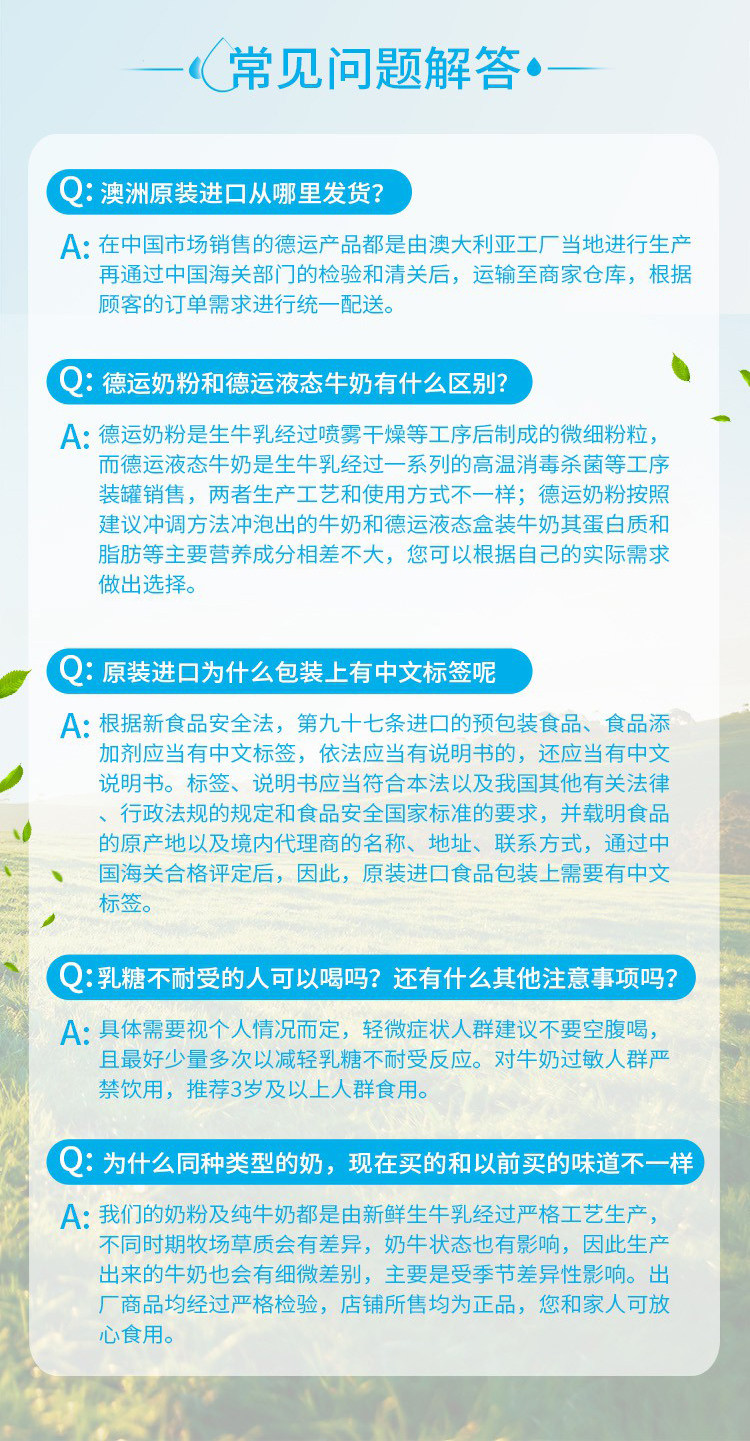 常见问题解答

Q:澳洲原装进口从哪里发货?

A:在中国市场销售的德运产品都是由澳大利亚工厂当地进行生产再通过中国海关部门的检验和清关后，运输至商家仓库，根据顾客的订单需求进行统一配送。

Q:德运奶粉和德运液态牛奶有什么区别?

A:德运奶粉是生牛乳经过喷雾干燥等工序后制成的微细粉粒，而德运液态牛奶是生牛乳经过一系列的高温消毒杀菌等工序装罐销售，两者生产工艺和使用方式不一样；德运奶粉按照建议冲调方法冲泡出的牛奶和德运液态盒装牛奶其蛋白质和脂肪等主要营养成分相差不大，您可以根据自己的实际需求做出选择。

Q:原装进口为什么包装上有中文标签呢

A:根据新食品安全法，第九十七条进口的预包装食品、食品添加剂应当有中文标签，依法应当有说明书的，还应当有中文说明书。标签、说明书应当符合本法以及我国其他有关法律、行政法规的规定和食品安全国家标准的要求，并载明食品的原产地以及境内代理商的名称、地址、联系方式，通过中国海关合格评定后，因此，原装进口食品包装上需要有中文标签。

Q:乳糖不耐受的人可以喝吗？还有什么其他注意事项吗？

A:具体需要视个人情况而定，轻微症状人群建议不要空腹喝，且最好少量多次以减轻乳糖不耐受反应。对牛奶过敏人群严禁饮用，推荐3岁及以上人群食用。

Q:为什么同种类型的奶，现在买的和以前买的味道不一样

A:我们的奶粉及纯牛奶都是由新鲜生牛乳经过严格工艺生产，不同时期牧场草质会有差异，奶牛状态也有影响，因此生产出来的牛奶也会有细微差别，主要是受季节差异性影响。出厂商品均经过严格检验，店铺所售均为正品，您和家人可放心食用。